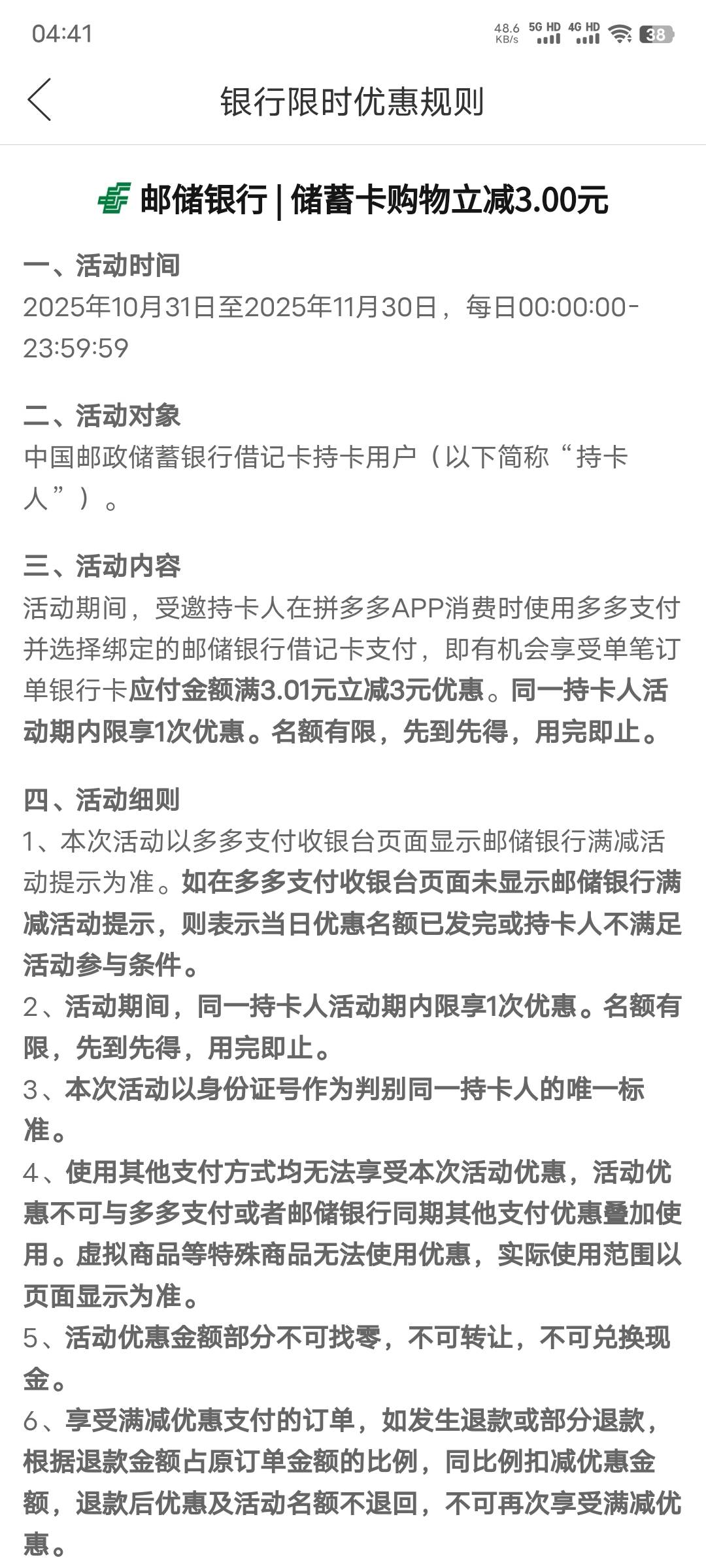 04:41

48.6 KB/s 5G HD 4G HD 38

银行限时优惠规则

邮储银行 | 储蓄卡购物立减3.00元

一、活动时间
2025年10月31日至2025年11月30日，每日00:00:00-23:59:59

二、活动对象
中国邮政储蓄银行借记卡持卡用户（以下简称“持卡人”）。

三、活动内容
活动期间，受邀持卡人在拼多多APP消费时使用多多支付并选择绑定的邮储银行借记卡支付，即有机会享受单笔订单银行卡应付金额满3.01元立减3元优惠。同一持卡人活动期内限享1次优惠。名额有限，先到先得，用完即止。

四、活动细则
1、本次活动以多多支付收银台页面显示邮储银行满减活动提示为准。如在多多支付收银台页面未显示邮储银行满减活动提示，则表示当日优惠名额已发完或持卡人不满足活动参与条件。
2、活动期间，同一持卡人活动期内限享1次优惠。名额有限，先到先得，用完即止。
3、本次活动以身份证号作为判别同一持卡人的唯一标准。
4、使用其他支付方式均无法享受本次活动优惠，活动优惠不可与多多支付或者邮储银行同期其他支付优惠叠加使用。虚拟商品等特殊商品无法使用优惠，实际使用范围以页面显示为准。
5、活动优惠金额部分不可找零，不可转让，不可兑换现金。
6、享受满减优惠支付的订单，如发生退款或部分退款，根据退款金额占原订单金额的比例，同比例扣减优惠金额，退款后优惠及活动名额不退回，不可再次享受满减优惠。